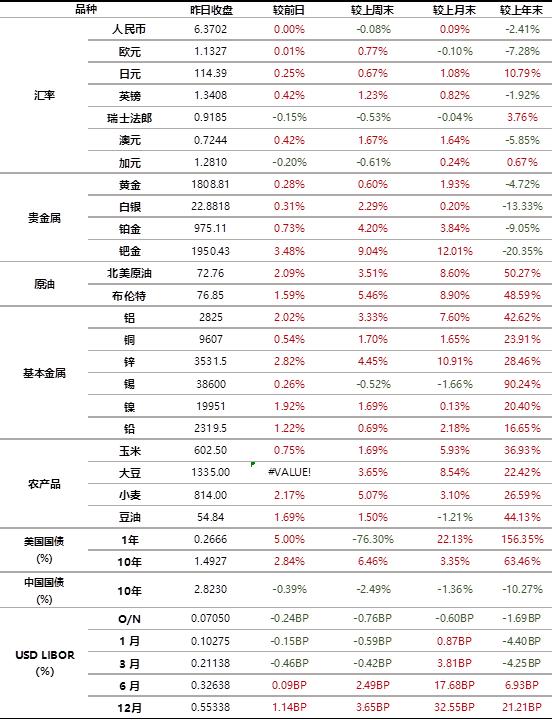 | 品种 | | 昨日收盘 | 较前日 | 较上周末 | 较上月末 | 较上年末 |
|---|---|---|---|---|---|---|
| 汇率 | 人民币 | 6.3702 | 0.00% | -0.08% | 0.09% | -2.41% |
| | 欧元 | 1.1327 | 0.01% | 0.77% | -0.10% | -7.28% |
| | 日元 | 114.39 | 0.25% | 0.67% | 1.08% | 10.79% |
| | 英镑 | 1.3408 | 0.42% | 1.23% | 0.82% | -1.92% |
| | 瑞士法郎 | 0.9185 | -0.15% | -0.53% | -0.04% | 3.76% |
| | 澳元 | 0.7244 | 0.42% | 1.67% | 1.64% | -5.85% |
| | 加元 | 1.2810 | -0.20% | -0.61% | 0.24% | 0.67% |
| 贵金属 | 黄金 | 1808.81 | 0.28% | 0.60% | 1.93% | -4.72% |
| | 白银 | 22.8818 | 0.31% | 2.29% | 0.20% | -13.33% |
| | 铂金 | 975.11 | 0.73% | 4.20% | 3.84% | -9.05% |
| | 钯金 | 1950.43 | 3.48% | 9.04% | 12.01% | -20.35% |
| 原油 | 北美原油 | 72.76 | 2.09% | 3.51% | 8.60% | 50.27% |
| | 布伦特 | 76.85 | 1.59% | 5.46% | 8.90% | 48.59% |
| 基本金属 | 铝 | 2825 | 2.02% | 3.33% | 7.60% | 42.62% |
| | 铜 | 9607 | 0.54% | 1.70% | 1.65% | 23.91% |
| | 锌 | 3531.5 | 2.82% | 4.45% | 10.91% | 28.46% |
| | 锡 | 38600 | 0.26% | -0.52% | -1.66% | 90.24% |
| | 镍 | 19951 | 1.92% | 1.69% | 0.13% | 20.40% |
| | 铅 | 2319.5 | 1.22% | 0.69% | 2.18% | 16.65% |
| 农产品 | 玉米 | 602.50 | 0.75% | 1.69% | 5.93% | 36.93% |
| | 大豆 | 1335.00 | #VALUE! | 3.65% | 8.54% | 22.42% |
| | 小麦 | 814.00 | 2.17% | 5.07% | 3.10% | 26.59% |
| | 豆油 | 54.84 | 1.69% | 1.50% | -1.21% | 44.13% |
| 美国国债 (%) | 1年 | 0.2666 | 5.00% | -76.30% | 22.13% | 156.35% |
| | 10年 | 1.4927 | 2.84% | 6.46% | 3.35% | 63.46% |
| 中国国债 (%) | 10年 | 2.8230 | -0.39% | -2.49% | -1.36% | -10.27% |
| USD LIBOR (%) | O/N | 0.07050 | -0.24BP | -0.76BP | -0.60BP | -1.69BP |
| | 1月 | 0.10275 | -0.15BP | -0.59BP | 0.87BP | -4.40BP |
| | 3月 | 0.21138 | -0.46BP | -0.42BP | 3.81BP | -4.25BP |
| | 6月 | 0.32638 | 0.09BP | 2.49BP | 17.68BP | 6.93BP |
| | 12月 | 0.55338 | 1.14BP | 3.65BP | 32.55BP | 21.21BP |